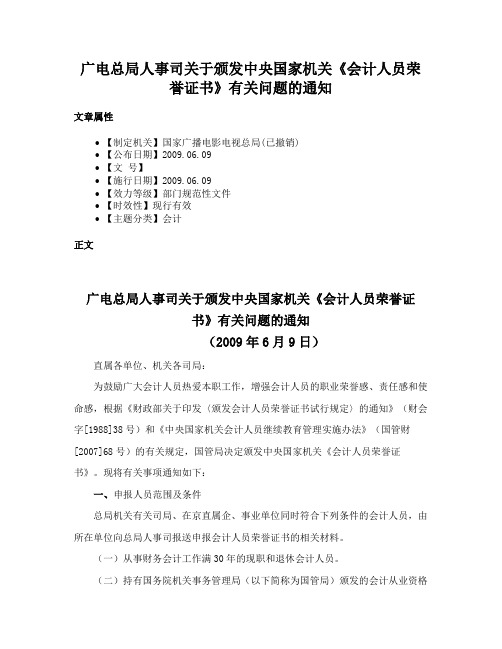 广电总局人事司关于颁发中央国家机关《会计人员荣誉证书》有关问题的通知

文章属性

• 【制定机关】国家广播电影电视总局(已撤销)
• 【公布日期】2009.06.09
• 【文　号】
• 【施行日期】2009.06.09
• 【效力等级】部门规范性文件
• 【时效性】现行有效
• 【主题分类】会计

正文

广电总局人事司关于颁发中央国家机关《会计人员荣誉证书》有关问题的通知
（2009年6月9日）

直属各单位、机关各司局：

为鼓励广大会计人员热爱本职工作，增强会计人员的职业荣誉感、责任感和使命感，根据《财政部关于印发〈颁发会计人员荣誉证书试行规定〉的通知》（财会字[1988]38号）和《中央国家机关会计人员继续教育管理实施办法》（国管财[2007]68号）的有关规定，国管局决定颁发中央国家机关《会计人员荣誉证书》。现将有关事项通知如下：

一、申报人员范围及条件

总局机关有关司局、在京直属企、事业单位同时符合下列条件的会计人员，由所在单位向总局人事司报送申报会计人员荣誉证书的相关材料。

（一）从事财务会计工作满30年的现职和退休会计人员。

（二）持有国务院机关事务管理局（以下简称为国管局）颁发的会计从业资格